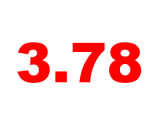 3.78